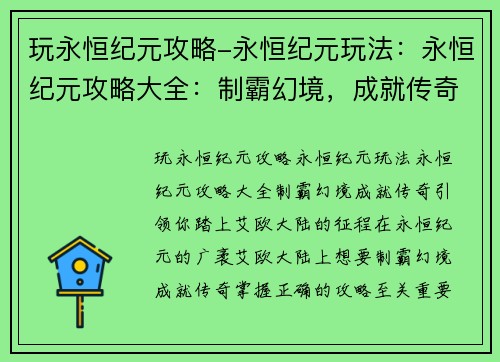 玩永恒纪元攻略–永恒纪元玩法：永恒纪元攻略大全：制霸幻境，成就传奇

玩永恒纪元攻略永恒纪元玩法永恒纪元攻略大全制霸幻境成就传奇引领你踏上艾欧大陆的征程在永恒纪元的广袤艾欧大陆上想要制霸幻境成就传奇掌握正确的攻略至关重要